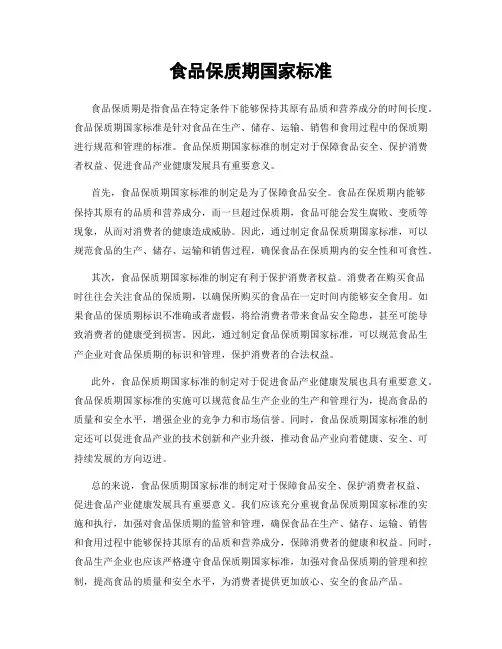 食品保质期国家标准

食品保质期是指食品在特定条件下能够保持其原有品质和营养成分的时间长度。食品保质期国家标准是针对食品在生产、储存、运输、销售和食用过程中的保质期进行规范和管理的标准。食品保质期国家标准的制定对于保障食品安全、保护消费者权益、促进食品产业健康发展具有重要意义。

首先，食品保质期国家标准的制定是为了保障食品安全。食品在保质期内能够保持其原有的品质和营养成分，而一旦超过保质期，食品可能会发生腐败、变质等现象，从而对消费者的健康造成威胁。因此，通过制定食品保质期国家标准，可以规范食品的生产、储存、运输和销售过程，确保食品在保质期内的安全性和可食性。

其次，食品保质期国家标准的制定有利于保护消费者权益。消费者在购买食品时往往会关注食品的保质期，以确保所购买的食品在一定时间内能够安全食用。如果食品的保质期标识不准确或者虚假，将给消费者带来食品安全隐患，甚至可能导致消费者的健康受到损害。因此，通过制定食品保质期国家标准，可以规范食品生产企业对食品保质期的标识和管理，保护消费者的合法权益。

此外，食品保质期国家标准的制定对于促进食品产业健康发展也具有重要意义。食品保质期国家标准的实施可以规范食品生产企业的生产和管理行为，提高食品的质量和安全水平，增强企业的竞争力和市场信誉。同时，食品保质期国家标准的制定还可以促进食品产业的技术创新和产业升级，推动食品产业向着健康、安全、可持续发展的方向迈进。

总的来说，食品保质期国家标准的制定对于保障食品安全、保护消费者权益、促进食品产业健康发展具有重要意义。我们应该充分重视食品保质期国家标准的实施和执行，加强对食品保质期的监管和管理，确保食品在生产、储存、运输、销售和食用过程中能够保持其原有的品质和营养成分，保障消费者的健康和权益。同时，食品生产企业也应该严格遵守食品保质期国家标准，加强对食品保质期的管理和控制，提高食品的质量和安全水平，为消费者提供更加放心、安全的食品产品。